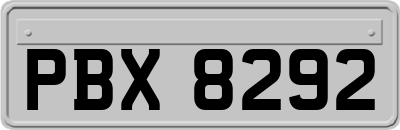 PBX 8292